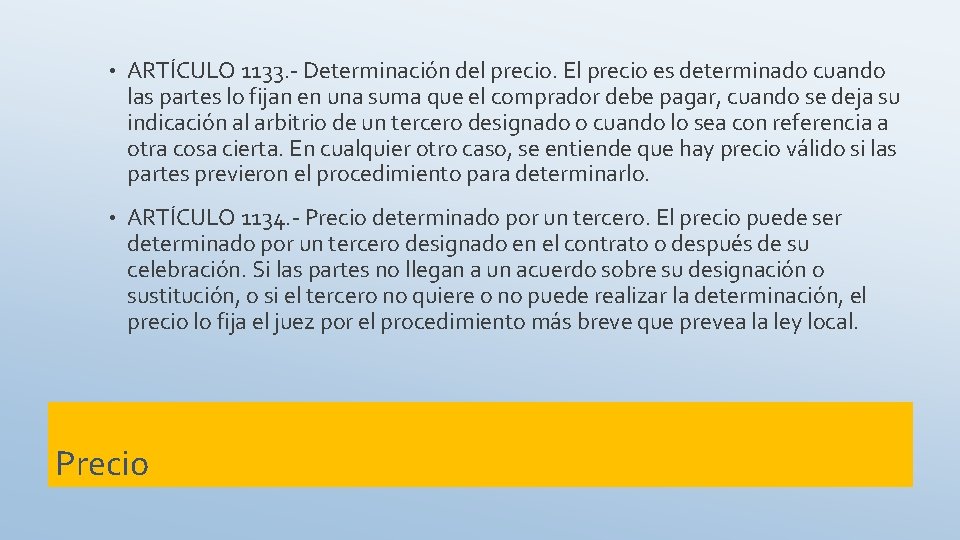 • ARTÍCULO 1133.- Determinación del precio. El precio es determinado cuando las partes lo fijan en una suma que el comprador debe pagar, cuando se deja su indicación al arbitrio de un tercero designado o cuando lo sea con referencia a otra cosa cierta. En cualquier otro caso, se entiende que hay precio válido si las partes previeron el procedimiento para determinarlo.

• ARTÍCULO 1134.- Precio determinado por un tercero. El precio puede ser determinado por un tercero designado en el contrato o después de su celebración. Si las partes no llegan a un acuerdo sobre su designación o sustitución, o si el tercero no quiere o no puede realizar la determinación, el precio lo fija el juez por el procedimiento más breve que prevea la ley local.

Precio